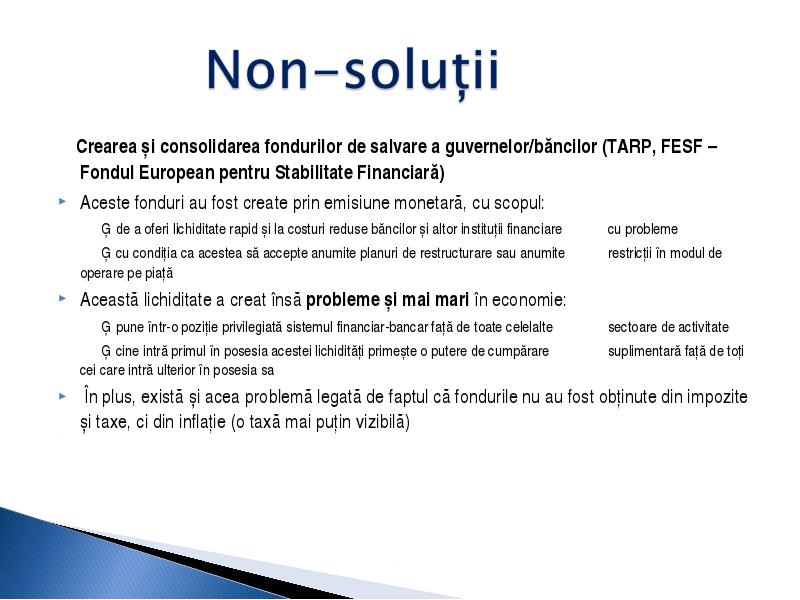 Non-soluții

Crearea și consolidarea fondurilor de salvare a guvernelor/băncilor (TARP, FESF – Fondul European pentru Stabilitate Financiară)

Aceste fonduri au fost create prin emisiune monetară, cu scopul:

Ģ de a oferi lichiditate rapid și la costuri reduse băncilor și altor instituții financiare cu probleme

Ģ cu condiția ca acestea să accepte anumite planuri de restructurare sau anumite restricții în modul de operare pe piață

Această lichiditate a creat însă probleme și mai mari în economie:

Ģ pune într-o poziție privilegiată sistemul financiar-bancar față de toate celelalte sectoare de activitate

Ģ cine intră primul în posesia acestei lichidități primește o putere de cumpărare suplimentară față de toți cei care intră ulterior în posesia sa

În plus, există și acea problemă legată de faptul că fondurile nu au fost obținute din impozite și taxe, ci din inflație (o taxă mai puțin vizibilă)